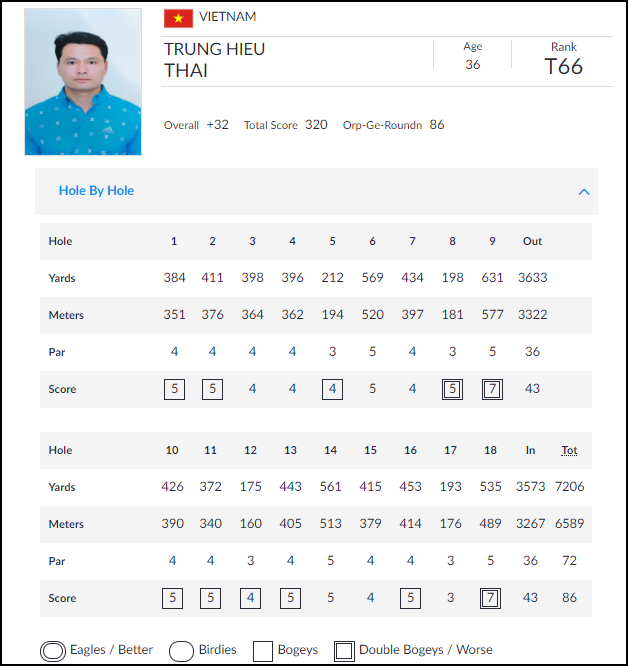 VIETNAM

TRUNG HIEU
THAI

Age
36

Rank
T66

Overall +32 Total Score 320 Orp-Ge-Roundn 86

Hole By Hole

| Hole | 1 | 2 | 3 | 4 | 5 | 6 | 7 | 8 | 9 | Out |
|---|---|---|---|---|---|---|---|---|---|---|
| Yards | 384 | 411 | 398 | 396 | 212 | 569 | 434 | 198 | 631 | 3633 |
| Meters | 351 | 376 | 364 | 362 | 194 | 520 | 397 | 181 | 577 | 3322 |
| Par | 4 | 4 | 4 | 4 | 3 | 5 | 4 | 3 | 5 | 36 |
| Score | 5 | 5 | 4 | 4 | 4 | 5 | 4 | 5 | 7 | 43 |

| Hole | 10 | 11 | 12 | 13 | 14 | 15 | 16 | 17 | 18 | In | Tot |
|---|---|---|---|---|---|---|---|---|---|---|---|
| Yards | 426 | 372 | 175 | 443 | 561 | 415 | 453 | 193 | 535 | 3573 | 7206 |
| Meters | 390 | 340 | 160 | 405 | 513 | 379 | 414 | 176 | 489 | 3267 | 6589 |
| Par | 4 | 4 | 3 | 4 | 5 | 4 | 4 | 3 | 5 | 36 | 72 |
| Score | 5 | 5 | 4 | 5 | 5 | 4 | 5 | 3 | 7 | 43 | 86 |

Eagles / Better Birdies Bogeys Double Bogeys / Worse